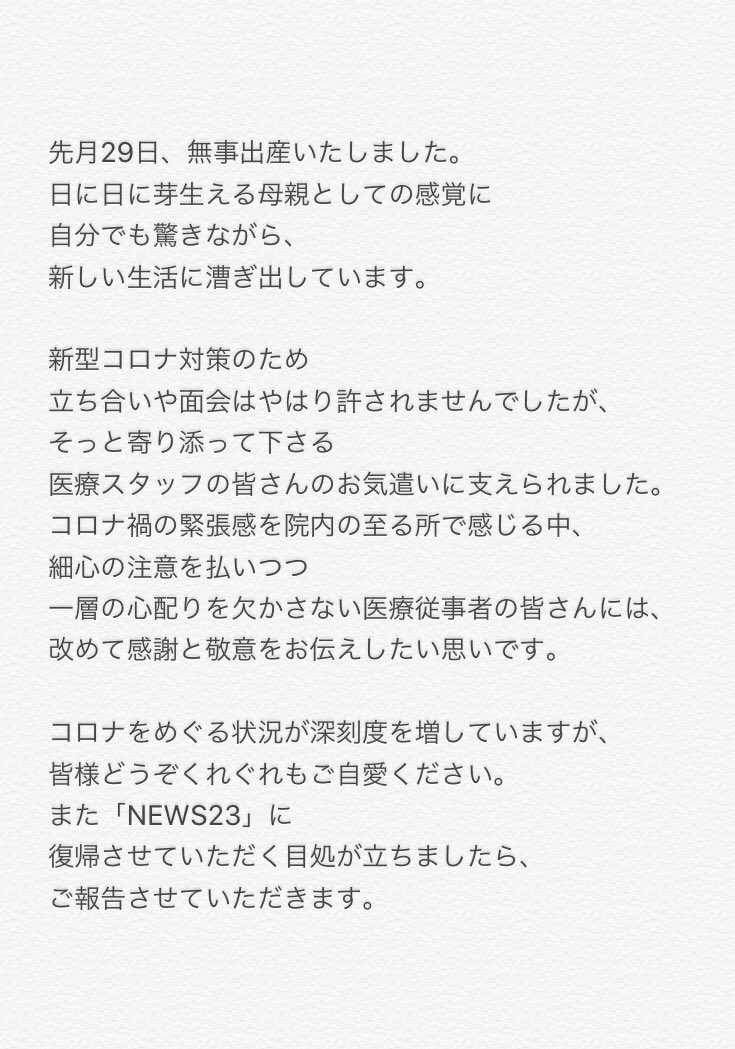 先月29日、無事出産いたしました。
日に日に芽生える母親としての感覚に
自分でも驚きながら、
新しい生活に漕ぎ出しています。

新型コロナ対策のため
立ち合いや面会はやはり許されませんでしたが、
そっと寄り添って下さる
医療スタッフの皆さんのお気遣いに支えられました。
コロナ禍の緊張感を院内の至る所で感じる中、
細心の注意を払いつつ
一層の心配りを欠かさない医療従事者の皆さんには、
改めて感謝と敬意をお伝えしたい思いです。

コロナをめぐる状況が深刻度を増していますが、
皆様どうぞくれぐれもご自愛ください。
また「NEWS23」に
復帰させていただく目処が立ちましたら、
ご報告させていただきます。